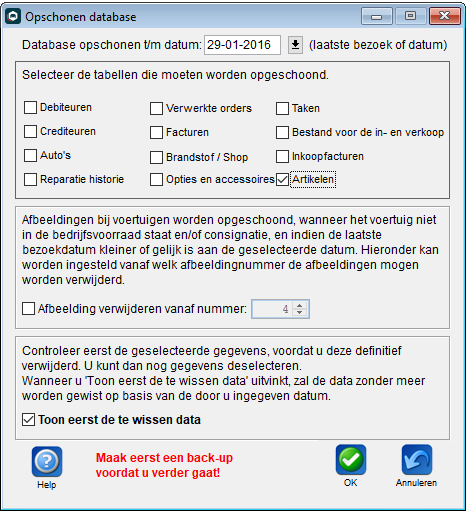 Opschonen database

Database opschonen t/m datum: 29-01-2016 (laatste bezoek of datum)

Selecteer de tabellen die moeten worden opgeschoond.

Debiteuren
Crediteuren
Auto's
Reparatie historie

Verwerkte orders
Facturen
Brandstof / Shop
Opties en accessoires

Taken
Bestand voor de in- en verkoop
Inkoopfacturen
Artikelen

Afbeeldingen bij voertuigen worden opgeschoond, wanneer het voertuig niet in de bedrijfsvoorraad staat en/of consignatie, en indien de laatste bezoekdatum kleiner of gelijk is aan de geselecteerde datum. Hieronder kan worden ingesteld vanaf welk afbeeldingnummer de afbeeldingen mogen worden verwijderd.

Afbeelding verwijderen vanaf nummer: 4

Controleer eerst de geselecteerde gegevens, voordat u deze definitief verwijderd. U kunt dan nog gegevens deselecteren.
Wanneer u 'Toon eerst de te wissen data' uitvinkt, zal de data zonder meer worden gewist op basis van de door u ingegeven datum.

Toon eerst de te wissen data

Help

Maak eerst een back-up voordat u verder gaat!

OK

Annuleren